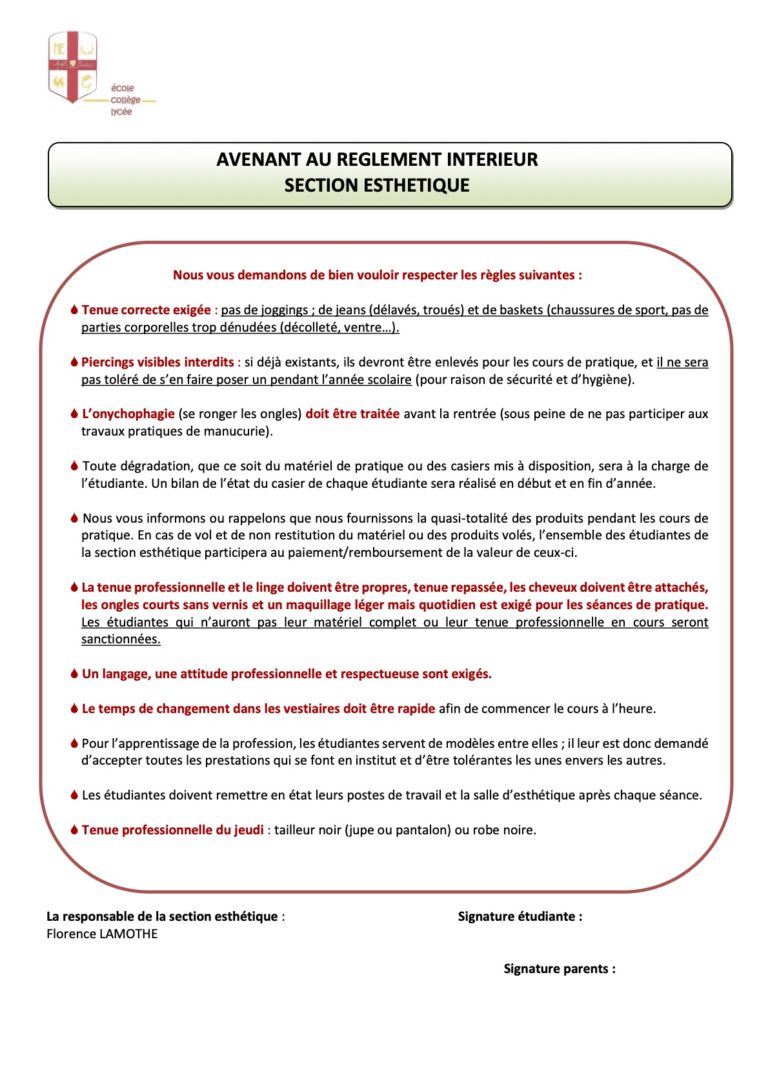 école
collège
lycée

AVENANT AU REGLEMENT INTERIEUR
SECTION ESTHETIQUE

Nous vous demandons de bien vouloir respecter les règles suivantes :

Tenue correcte exigée : pas de joggings ; de jeans (délavés, troués) et de baskets (chaussures de sport, pas de parties corporelles trop dénudées (décolleté, ventre…).

Piercings visibles interdits : si déjà existants, ils devront être enlevés pour les cours de pratique, et il ne sera pas toléré de s'en faire poser un pendant l'année scolaire (pour raison de sécurité et d'hygiène).

L'onychophagie (se ronger les ongles) doit être traitée avant la rentrée (sous peine de ne pas participer aux travaux pratiques de manucurie).

Toute dégradation, que ce soit du matériel de pratique ou des casiers mis à disposition, sera à la charge de l'étudiante. Un bilan de l'état du casier de chaque étudiante sera réalisé en début et en fin d'année.

Nous vous informons ou rappelons que nous fournissons la quasi-totalité des produits pendant les cours de pratique. En cas de vol et de non restitution du matériel ou des produits volés, l'ensemble des étudiantes de la section esthétique participera au paiement/remboursement de la valeur de ceux-ci.

La tenue professionnelle et le linge doivent être propres, tenue repassée, les cheveux doivent être attachés, les ongles courts sans vernis et un maquillage léger mais quotidien est exigé pour les séances de pratique. Les étudiantes qui n'auront pas leur matériel complet ou leur tenue professionnelle en cours seront sanctionnées.

Un langage, une attitude professionnelle et respectueuse sont exigés.

Le temps de changement dans les vestiaires doit être rapide afin de commencer le cours à l'heure.

Pour l'apprentissage de la profession, les étudiantes servent de modèles entre elles ; il leur est donc demandé d'accepter toutes les prestations qui se font en institut et d'être tolérantes les unes envers les autres.

Les étudiantes doivent remettre en état leurs postes de travail et la salle d'esthétique après chaque séance.

Tenue professionnelle du jeudi : tailleur noir (jupe ou pantalon) ou robe noire.

La responsable de la section esthétique :
Florence LAMOTHE

Signature étudiante :

Signature parents :